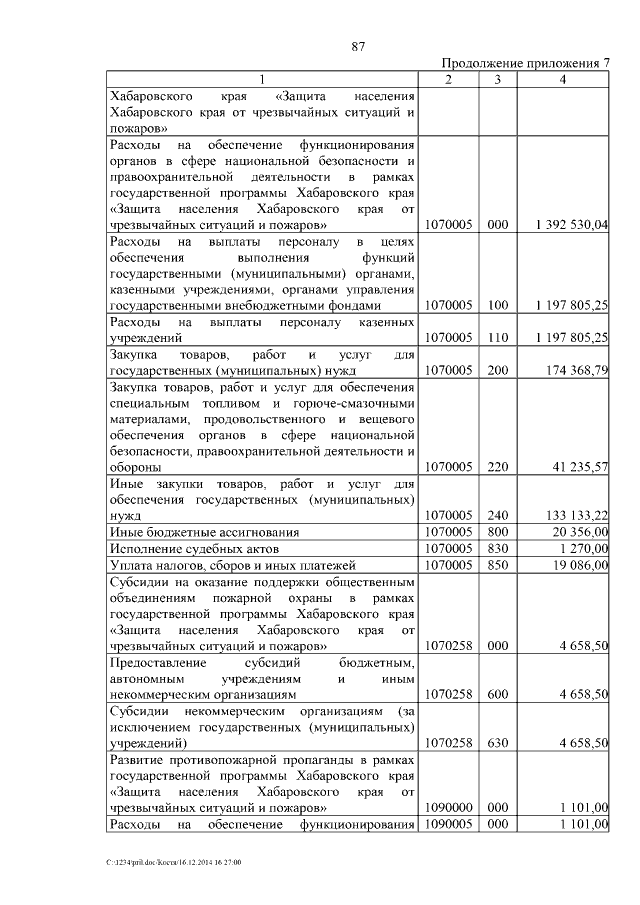 87

Продолжение приложения 7

| 1 | 2 | 3 | 4 |
|---|---|---|---|
| Хабаровского края «Защита населения Хабаровского края от чрезвычайных ситуаций и пожаров» | | | |
| Расходы на обеспечение функционирования органов в сфере национальной безопасности и правоохранительной деятельности в рамках государственной программы Хабаровского края «Защита населения Хабаровского края от чрезвычайных ситуаций и пожаров» | 1070005 | 000 | 1 392 530,04 |
| Расходы на выплаты персоналу в целях обеспечения выполнения функций государственными (муниципальными) органами, казенными учреждениями, органами управления государственными внебюджетными фондами | 1070005 | 100 | 1 197 805,25 |
| Расходы на выплаты персоналу казенных учреждений | 1070005 | 110 | 1 197 805,25 |
| Закупка товаров, работ и услуг для государственных (муниципальных) нужд | 1070005 | 200 | 174 368,79 |
| Закупка товаров, работ и услуг для обеспечения специальным топливом и горюче-смазочными материалами, продовольственного и вещевого обеспечения органов в сфере национальной безопасности, правоохранительной деятельности и обороны | 1070005 | 220 | 41 235,57 |
| Иные закупки товаров, работ и услуг для обеспечения государственных (муниципальных) нужд | 1070005 | 240 | 133 133,22 |
| Иные бюджетные ассигнования | 1070005 | 800 | 20 356,00 |
| Исполнение судебных актов | 1070005 | 830 | 1 270,00 |
| Уплата налогов, сборов и иных платежей | 1070005 | 850 | 19 086,00 |
| Субсидии на оказание поддержки общественным объединениям пожарной охраны в рамках государственной программы Хабаровского края «Защита населения Хабаровского края от чрезвычайных ситуаций и пожаров» | 1070258 | 000 | 4 658,50 |
| Предоставление субсидий бюджетным, автономным учреждениям и иным некоммерческим организациям | 1070258 | 600 | 4 658,50 |
| Субсидии некоммерческим организациям (за исключением государственных (муниципальных) учреждений) | 1070258 | 630 | 4 658,50 |
| Развитие противопожарной пропаганды в рамках государственной программы Хабаровского края «Защита населения Хабаровского края от чрезвычайных ситуаций и пожаров» | 1090000 | 000 | 1 101,00 |
| Расходы на обеспечение функционирования | 1090005 | 000 | 1 101,00 |

C:\1234\pril.doc\Костя\16.12.2014 16:27:00